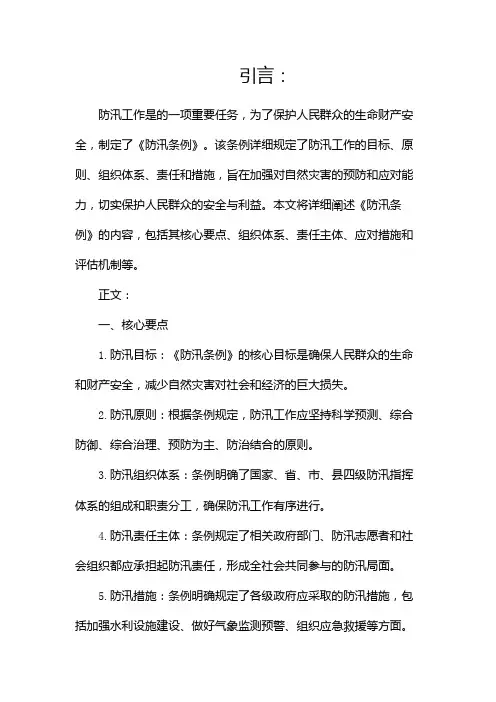 引言：

防汛工作是的一项重要任务，为了保护人民群众的生命财产安全，制定了《防汛条例》。该条例详细规定了防汛工作的目标、原则、组织体系、责任和措施，旨在加强对自然灾害的预防和应对能力，切实保护人民群众的安全与利益。本文将详细阐述《防汛条例》的内容，包括其核心要点、组织体系、责任主体、应对措施和评估机制等。

正文：

一、核心要点

1. 防汛目标：《防汛条例》的核心目标是确保人民群众的生命和财产安全，减少自然灾害对社会和经济的巨大损失。

2. 防汛原则：根据条例规定，防汛工作应坚持科学预测、综合防御、综合治理、预防为主、防治结合的原则。

3. 防汛组织体系：条例明确了国家、省、市、县四级防汛指挥体系的组成和职责分工，确保防汛工作有序进行。

4. 防汛责任主体：条例规定了相关政府部门、防汛志愿者和社会组织都应承担起防汛责任，形成全社会共同参与的防汛局面。

5. 防汛措施：条例明确规定了各级政府应采取的防汛措施，包括加强水利设施建设、做好气象监测预警、组织应急救援等方面。